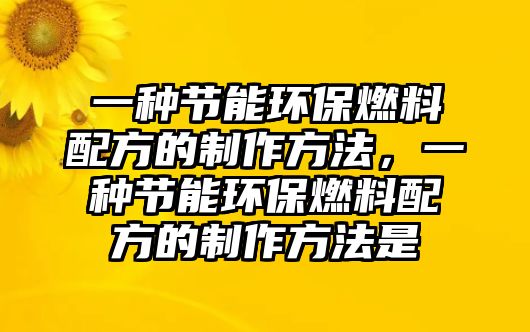 一种节能环保燃料配方的制作方法，一种节能环保燃料配方的制作方法是